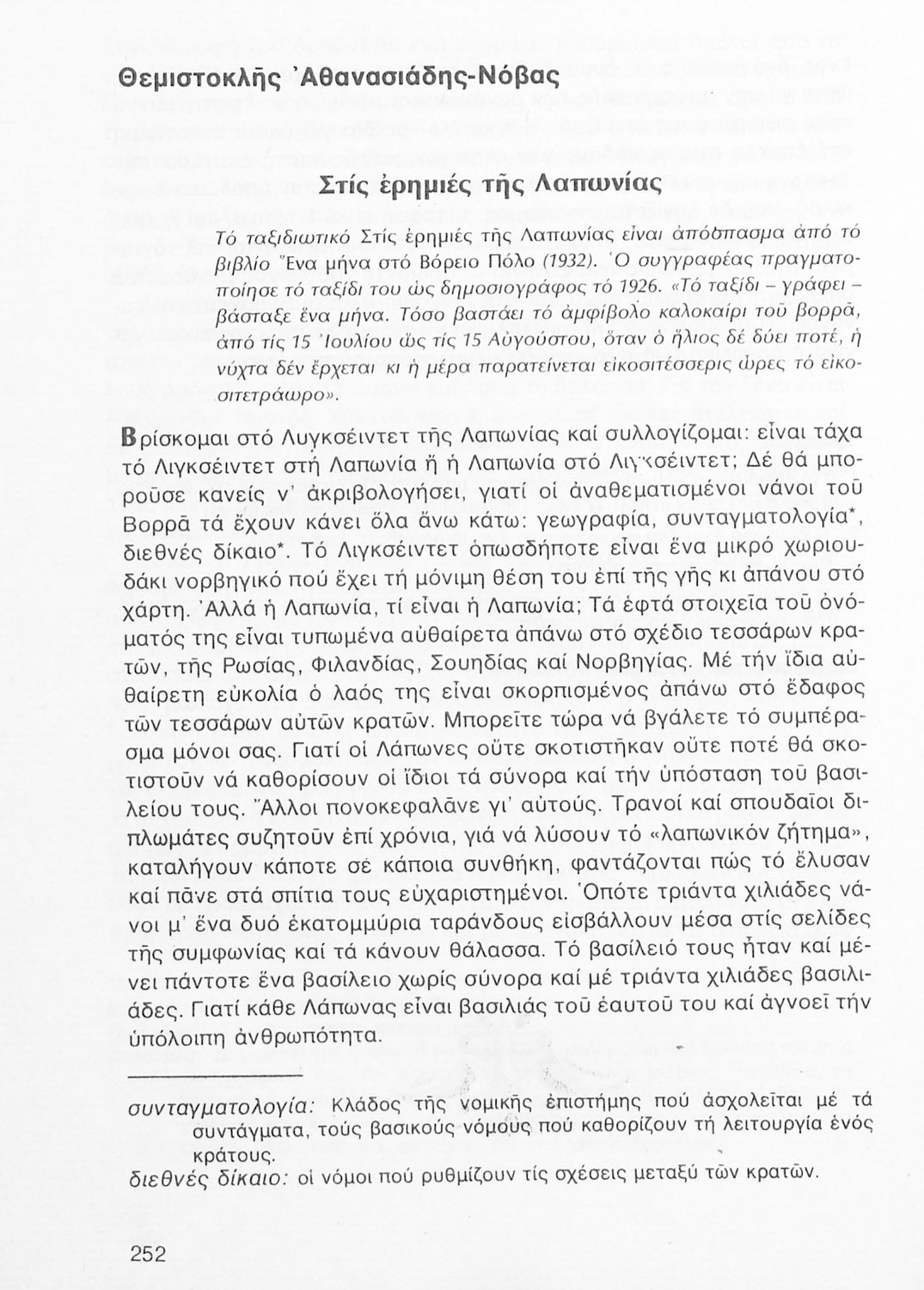 Θεμιστοκλῆς Ἀθανασιάδης-Νόβας

Στίς ἐρημιές τῆς Λαπωνίας

Τό ταξιδιωτικό Στίς ἐρημιές τῆς Λαπωνίας εἶναι ἀπόσπασμα ἀπό τό βιβλίο Ἕνα μήνα στό Βόρειο Πόλο (1932). Ὁ συγγραφέας πραγματοποίησε τό ταξίδι του ὡς δημοσιογράφος τό 1926. «Τό ταξίδι – γράφει – βάσταξε ἕνα μήνα. Τόσο βαστάει τό ἀμφίβολο καλοκαίρι τοῦ βορρᾶ, ἀπό τίς 15 Ἰουλίου ὥς τίς 15 Αὐγούστου, ὅταν ὁ ἥλιος δέ δύει ποτέ, ἡ νύχτα δέν ἔρχεται κι ἡ μέρα παρατείνεται εἰκοσιτέσσερις ὧρες τό εἰκοσιτετράωρο».

Βρίσκομαι στό Λυγκσέιντετ τῆς Λαπωνίας καί συλλογίζομαι: εἶναι τάχα τό Λιγκσέιντετ στή Λαπωνία ἤ ἡ Λαπωνία στό Λιγκσέιντετ; Δέ θά μποροῦσε κανείς ν' ἀκριβολογήσει, γιατί οἱ ἀναθεματισμένοι νάνοι τοῦ Βορρᾶ τά ἔχουν κάνει ὅλα ἄνω κάτω: γεωγραφία, συνταγματολογία*, διεθνές δίκαιο*. Τό Λιγκσέιντετ ὁπωσδήποτε εἶναι ἕνα μικρό χωριουδάκι νορβηγικό πού ἔχει τή μόνιμη θέση του ἐπί τῆς γῆς κι ἀπάνου στό χάρτη. Ἀλλά ἡ Λαπωνία, τί εἶναι ἡ Λαπωνία; Τά ἑφτά στοιχεῖα τοῦ ὀνόματός της εἶναι τυπωμένα αὐθαίρετα ἀπάνω στό σχέδιο τεσσάρων κρατῶν, τῆς Ρωσίας, Φιλανδίας, Σουηδίας καί Νορβηγίας. Μέ τήν ἴδια αὐθαίρετη εὐκολία ὁ λαός της εἶναι σκορπισμένος ἀπάνω στό ἔδαφος τῶν τεσσάρων αὐτῶν κρατῶν. Μπορεῖτε τώρα νά βγάλετε τό συμπέρασμα μόνοι σας. Γιατί οἱ Λάπωνες οὔτε σκοτιστῆκαν οὔτε ποτέ θά σκοτιστοῦν νά καθορίσουν οἱ ἴδιοι τά σύνορα καί τήν ὑπόσταση τοῦ βασιλείου τους. Ἄλλοι πονοκεφαλᾶνε γι' αὐτούς. Τρανοί καί σπουδαῖοι διπλωμάτες συζητοῦν ἐπί χρόνια, γιά νά λύσουν τό «λαπωνικόν ζήτημα», καταλήγουν κάποτε σέ κάποια συνθήκη, φαντάζονται πώς τό ἔλυσαν καί πᾶνε στά σπίτια τους εὐχαριστημένοι. Ὁπότε τριάντα χιλιάδες νάνοι μ' ἕνα δυό ἑκατομμύρια ταράνδους εἰσβάλλουν μέσα στίς σελίδες τῆς συμφωνίας καί τά κάνουν θάλασσα. Τό βασίλειό τους ἦταν καί μένει πάντοτε ἕνα βασίλειο χωρίς σύνορα καί μέ τριάντα χιλιάδες βασιλιάδες. Γιατί κάθε Λάπωνας εἶναι βασιλιάς τοῦ ἑαυτοῦ του καί ἀγνοεῖ τήν ὑπόλοιπη ἀνθρωπότητα.

συνταγματολογία: Κλάδος τῆς νομικῆς ἐπιστήμης πού ἀσχολεῖται μέ τά συντάγματα, τούς βασικούς νόμους πού καθορίζουν τή λειτουργία ἑνός κράτους.
διεθνές δίκαιο: οἱ νόμοι πού ρυθμίζουν τίς σχέσεις μεταξύ τῶν κρατῶν.

252